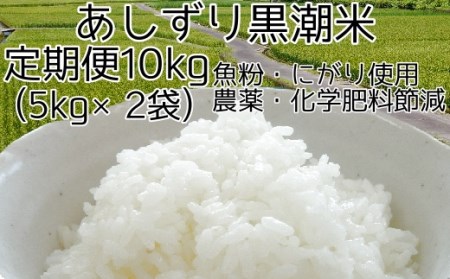 あしずり黒潮米

定期便10kg
(5kg× 2袋)

魚粉・にがり使用
農薬・化学肥料節減